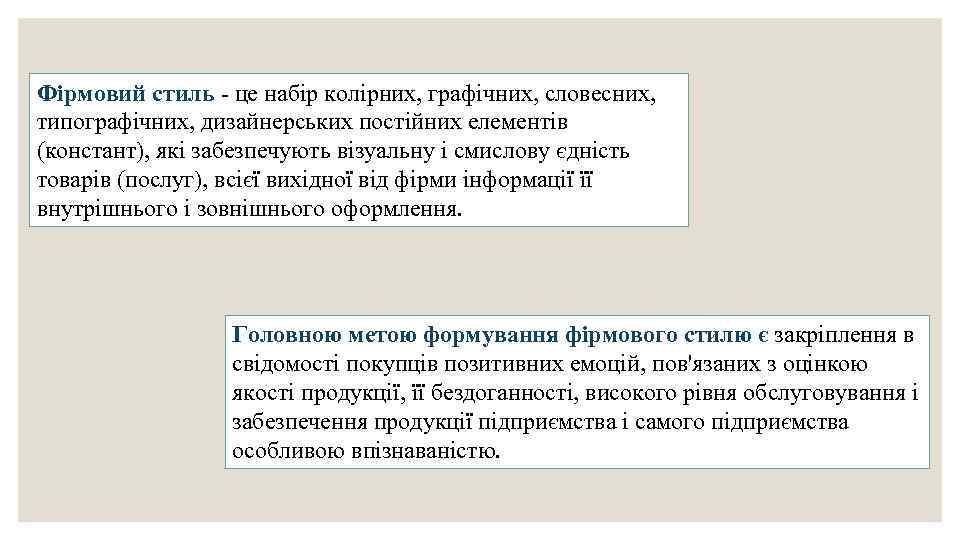 Фірмовий стиль - це набір колірних, графічних, словесних, типографічних, дизайнерських постійних елементів (констант), які забезпечують візуальну і смислову єдність товарів (послуг), всієї вихідної від фірми інформації її внутрішнього і зовнішнього оформлення.

Головною метою формування фірмового стилю є закріплення в свідомості покупців позитивних емоцій, пов'язаних з оцінкою якості продукції, її бездоганності, високого рівня обслуговування і забезпечення продукції підприємства і самого підприємства особливою впізнаваністю.